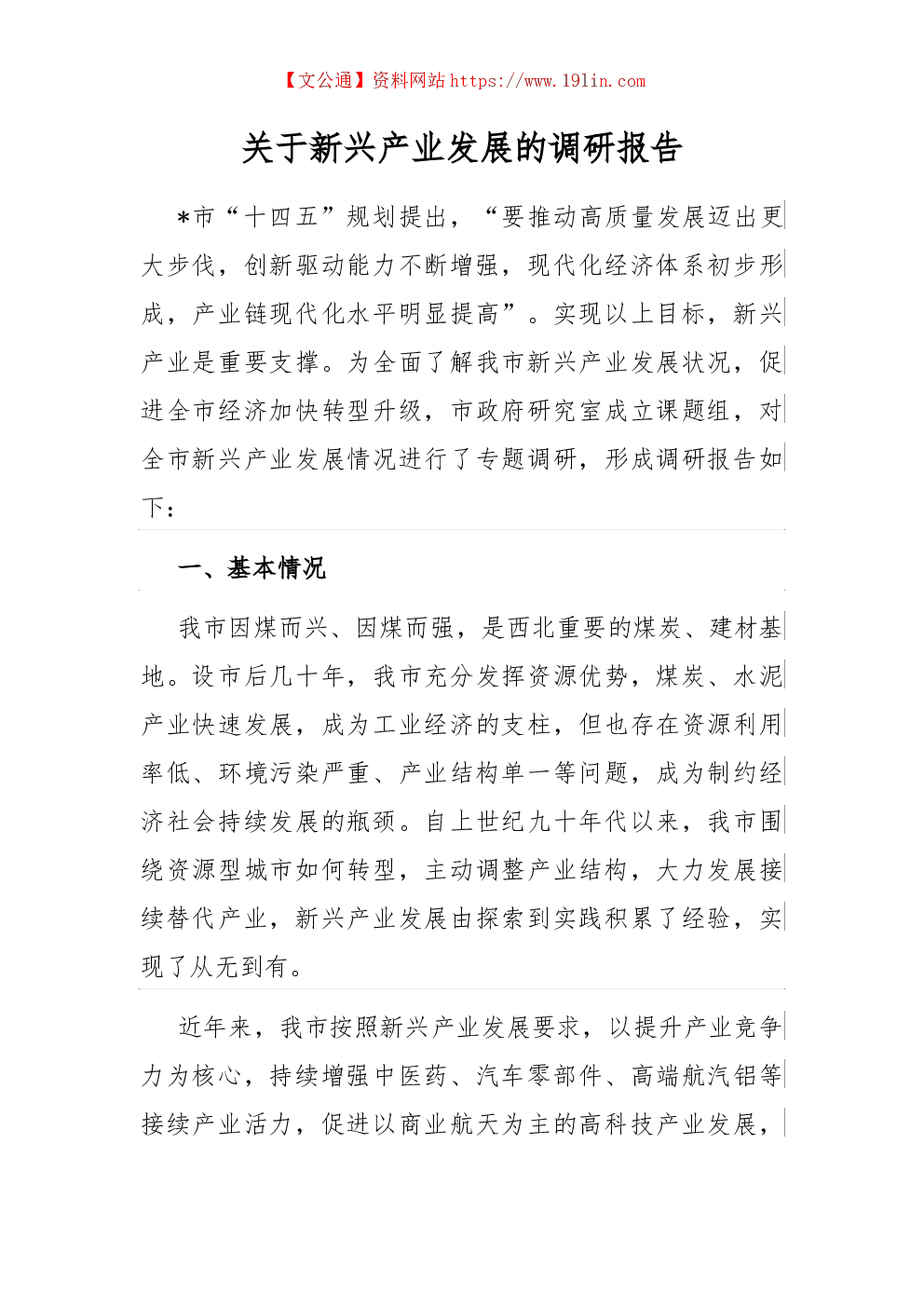 【文公通】资料网站 https://www.191in.com

关于新兴产业发展的调研报告

*市“十四五”规划提出，“要推动高质量发展迈出更大步伐，创新驱动能力不断增强，现代化经济体系初步形成，产业链现代化水平明显提高”。实现以上目标，新兴产业是重要支撑。为全面了解我市新兴产业发展状况，促进全市经济加快转型升级，市政府研究室成立课题组，对全市新兴产业发展情况进行了专题调研，形成调研报告如下：

一、基本情况

我市因煤而兴、因煤而强，是西北重要的煤炭、建材基地。设市后几十年，我市充分发挥资源优势，煤炭、水泥产业快速发展，成为工业经济的支柱，但也存在资源利用率低、环境污染严重、产业结构单一等问题，成为制约经济社会持续发展的瓶颈。自上世纪九十年代以来，我市围绕资源型城市如何转型，主动调整产业结构，大力发展接续替代产业，新兴产业发展由探索到实践积累了经验，实现了从无到有。

近年来，我市按照新兴产业发展要求，以提升产业竞争力为核心，持续增强中医药、汽车零部件、高端航汽铝等接续产业活力，促进以商业航天为主的高科技产业发展，